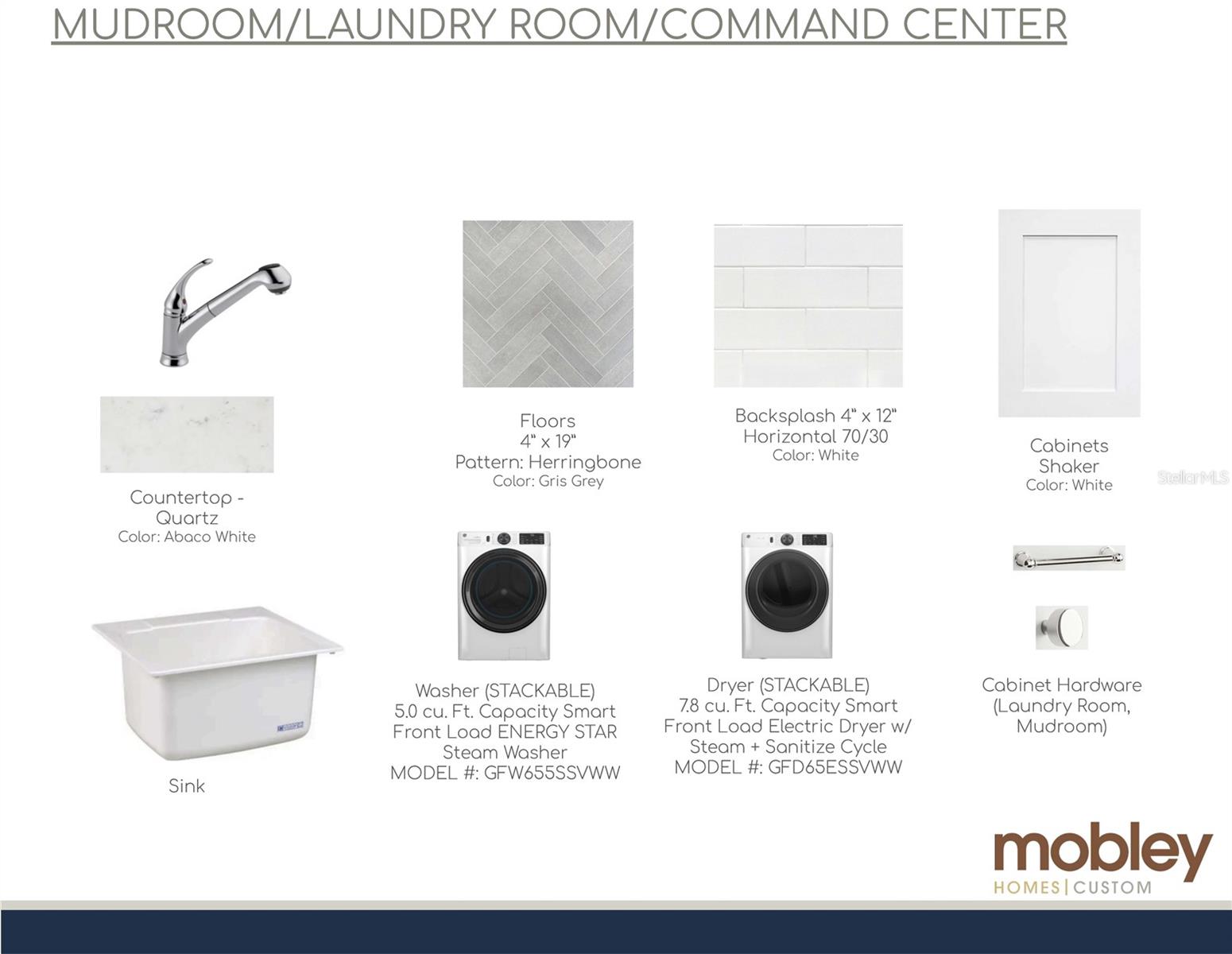 MUDROOM/LAUNDRY ROOM/COMMAND CENTER

Countertop -
Quartz
Color: Abaco White

Floors
4" x 19"
Pattern: Herringbone
Color: Gris Grey

Backsplash 4" x 12"
Horizontal 70/30
Color: White

Cabinets
Shaker
Color: White

Sink

Washer (STACKABLE)
5.0 cu. Ft. Capacity Smart
Front Load ENERGY STAR
Steam Washer
MODEL #: GFW655SSVWW

Dryer (STACKABLE)
7.8 cu. Ft. Capacity Smart
Front Load Electric Dryer w/
Steam + Sanitize Cycle
MODEL #: GFD65ESSVWW

Cabinet Hardware
(Laundry Room,
Mudroom)

mobley
HOMES | CUSTOM

StellarMLS